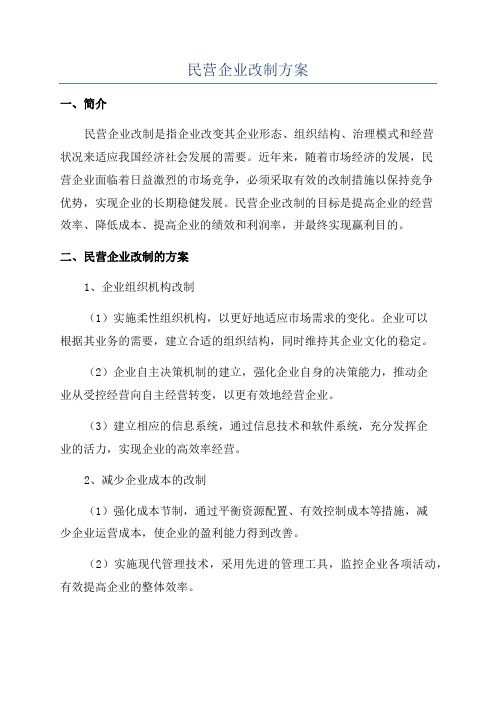 民营企业改制方案

一、简介

民营企业改制是指企业改变其企业形态、组织结构、治理模式和经营状况来适应我国经济社会发展的需要。近年来，随着市场经济的发展，民营企业面临着日益激烈的市场竞争，必须采取有效的改制措施以保持竞争优势，实现企业的长期稳健发展。民营企业改制的目标是提高企业的经营效率、降低成本、提高企业的绩效和利润率，并最终实现赢利目的。

二、民营企业改制的方案

1、企业组织机构改制

（1）实施柔性组织机构，以更好地适应市场需求的变化。企业可以根据其业务的需要，建立合适的组织结构，同时维持其企业文化的稳定。

（2）企业自主决策机制的建立，强化企业自身的决策能力，推动企业从受控经营向自主经营转变，以更有效地经营企业。

（3）建立相应的信息系统，通过信息技术和软件系统，充分发挥企业的活力，实现企业的高效率经营。

2、减少企业成本的改制

（1）强化成本节制，通过平衡资源配置、有效控制成本等措施，减少企业运营成本，使企业的盈利能力得到改善。

（2）实施现代管理技术，采用先进的管理工具，监控企业各项活动，有效提高企业的整体效率。